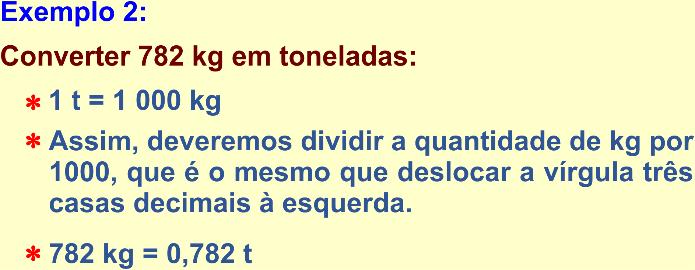 Exemplo 2:

Converter 782 kg em toneladas:

* 1 t = 1 000 kg

* Assim, deveremos dividir a quantidade de kg por 1000, que é o mesmo que deslocar a vírgula três casas decimais à esquerda.

* 782 kg = 0,782 t